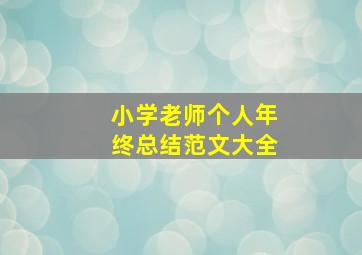 小学老师个人年终总结范文大全